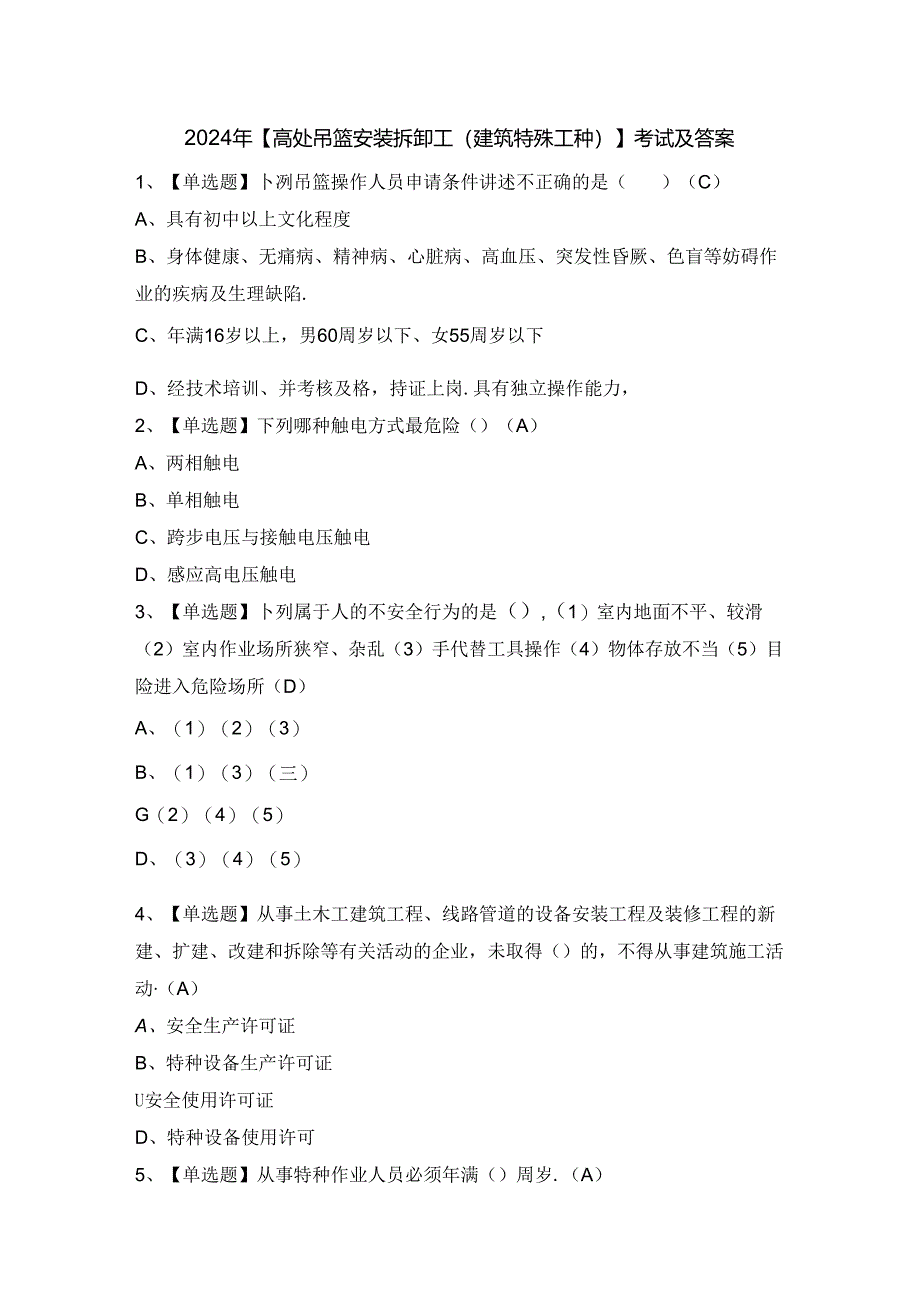 2024年【高处吊篮安装拆卸工（建筑特殊工种）】考试及答案

1、【单选题】卜冽吊篮操作人员申请条件讲述不正确的是（　）（C）

A、具有初中以上文化程度

B、身体健康、无痛病、精神病、心脏病、高血压、突发性昏厥、色盲等妨碍作业的疾病及生理缺陷.

C、年满16岁以上，男60周岁以下、女55周岁以下

D、经技术培训、并考核及格，持证上岗.具有独立操作能力，

2、【单选题】下列哪种触电方式最危险（）（A）

A、两相触电

B、单相触电

C、跨步电压与接触电压触电

D、感应高电压触电

3、【单选题】卜列属于人的不安全行为的是（），（1）室内地面不平、较滑（2）室内作业场所狭窄、杂乱（3）手代替工具操作（4）物体存放不当（5）目险进入危险场所（D）

A、（1）（2）（3）

B、（1）（3）（三）

G（2）（4）（5）

D、（3）（4）（5）

4、【单选题】从事土木工建筑工程、线路管道的设备安装工程及装修工程的新建、扩建、改建和拆除等有关活动的企业，未取得（）的，不得从事建筑施工活动·（A）

A、安全生产许可证

B、特种设备生产许可证

U安全使用许可证

D、特种设备使用许可

5、【单选题】从事特种作业人员必须年满（）周岁.（A）